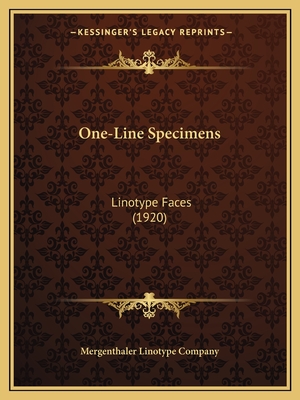 —KESSINGER'S LEGACY REPRINTS—

One-Line Specimens

Linotype Faces
(1920)

Mergenthaler Linotype Company